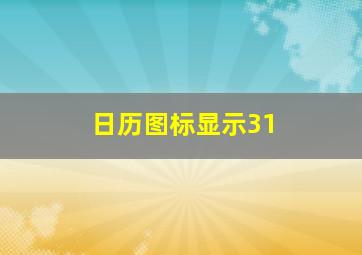 日历图标显示31